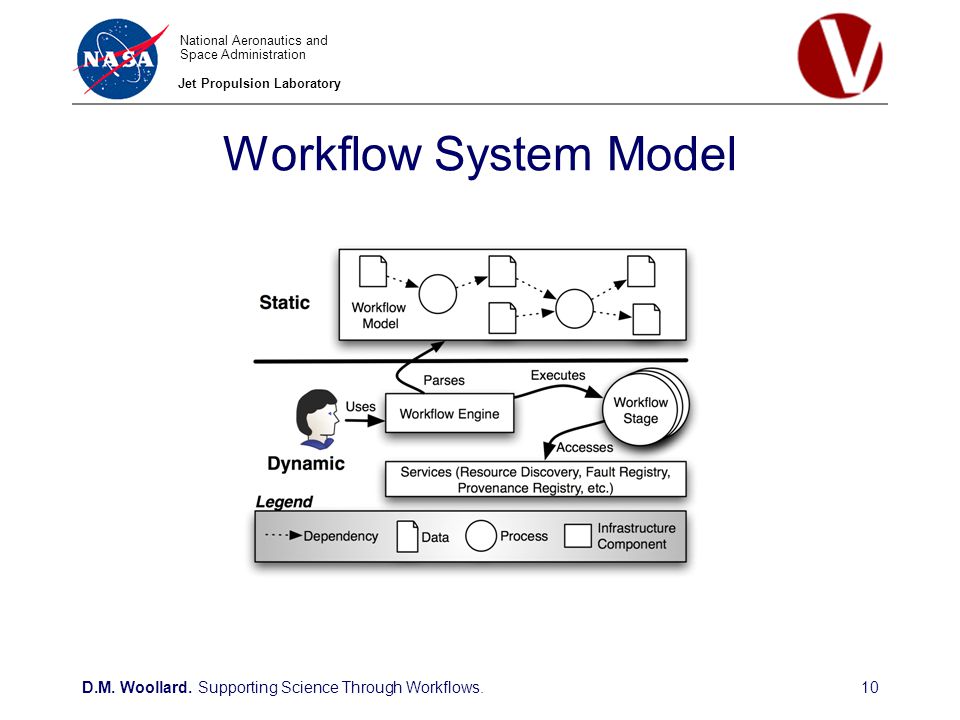 NASA

National Aeronautics and Space Administration

Jet Propulsion Laboratory

V

Workflow System Model

Static

Workflow Model

Parses

Executes

Uses

Workflow Engine

Workflow Stage

Accesses

Dynamic

Services (Resource Discovery, Fault Registry, Provenance Registry, etc.)

Legend

Dependency

Data

Process

Infrastructure Component

D.M. Woollard. Supporting Science Through Workflows.

10